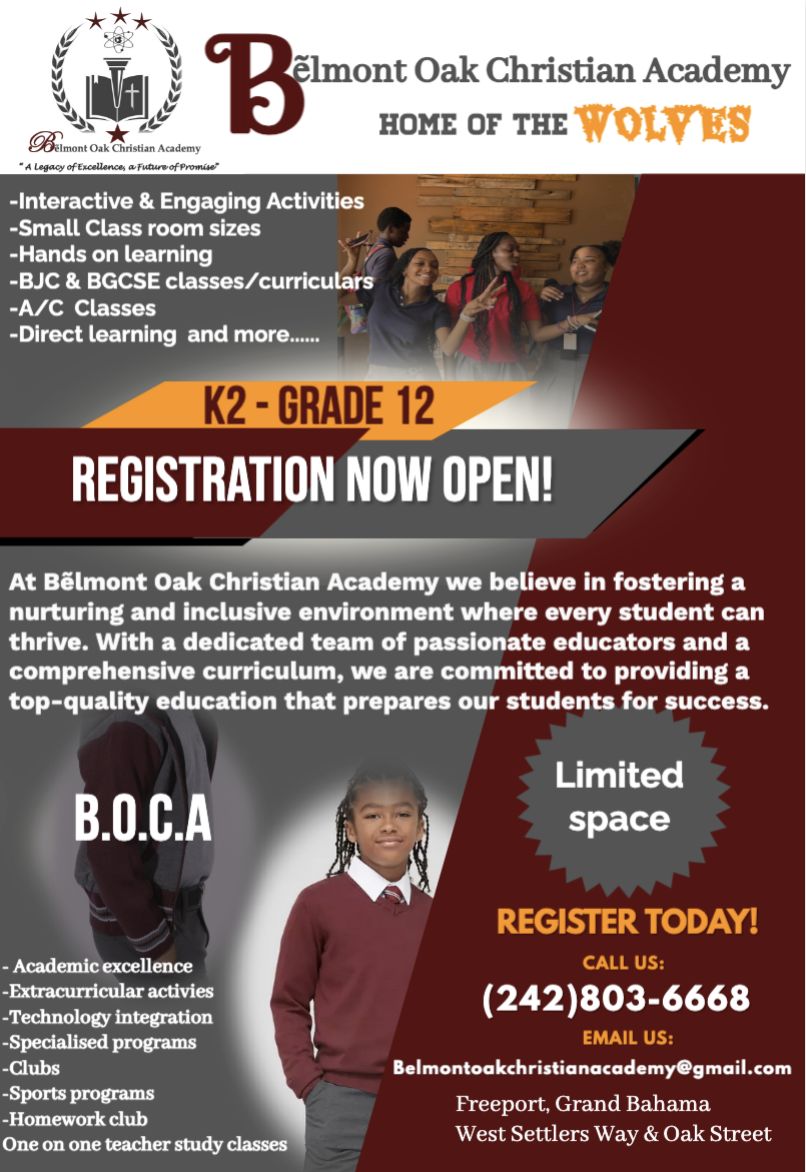 Bĕlmont Oak Christian Academy
" A Legacy of Excellence, a Future of Promise"

Bĕlmont Oak Christian Academy
HOME OF THE WOLVES

-Interactive & Engaging Activities
-Small Class room sizes
-Hands on learning
-BJC & BGCSE classes/curriculars
-A/C Classes
-Direct learning and more......

K2 - GRADE 12

REGISTRATION NOW OPEN!

At Bĕlmont Oak Christian Academy we believe in fostering a nurturing and inclusive environment where every student can thrive. With a dedicated team of passionate educators and a comprehensive curriculum, we are committed to providing a top-quality education that prepares our students for success.

B.O.C.A

Limited space

- Academic excellence
-Extracurricular activies
-Technology integration
-Specialised programs
-Clubs
-Sports programs
-Homework club
One on one teacher study classes

REGISTER TODAY!
CALL US:
(242)803-6668
EMAIL US:
Belmontoakchristianacademy@gmail.com
Freeport, Grand Bahama
West Settlers Way & Oak Street